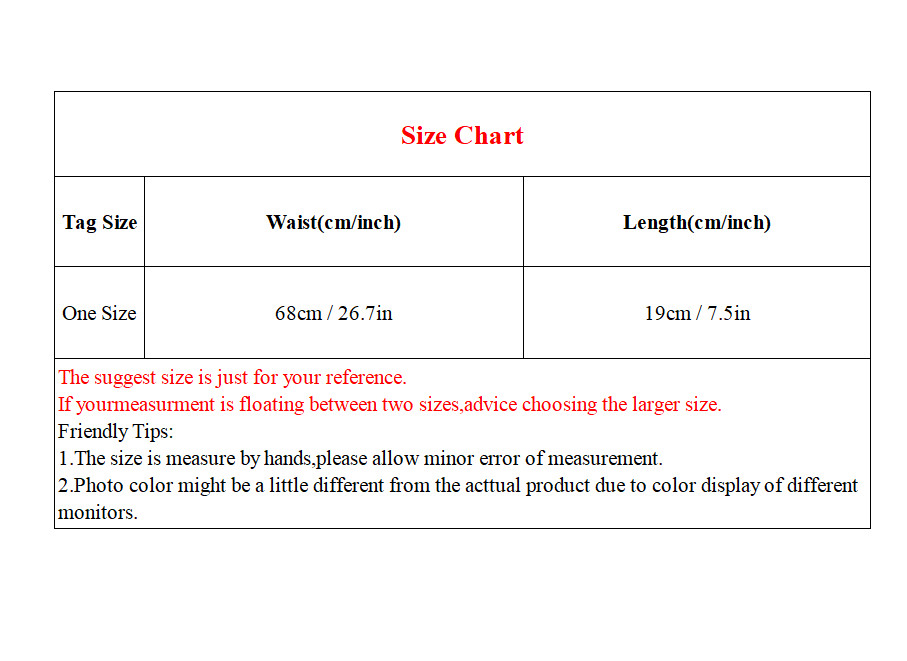 Size Chart

| Tag Size | Waist(cm/inch) | Length(cm/inch) |
|---|---|---|
| One Size | 68cm / 26.7in | 19cm / 7.5in |

The suggest size is just for your reference.
If yourmeasurment is floating between two sizes,advice choosing the larger size.
Friendly Tips:
1.The size is measure by hands,please allow minor error of measurement.
2.Photo color might be a little different from the acttual product due to color display of different monitors.